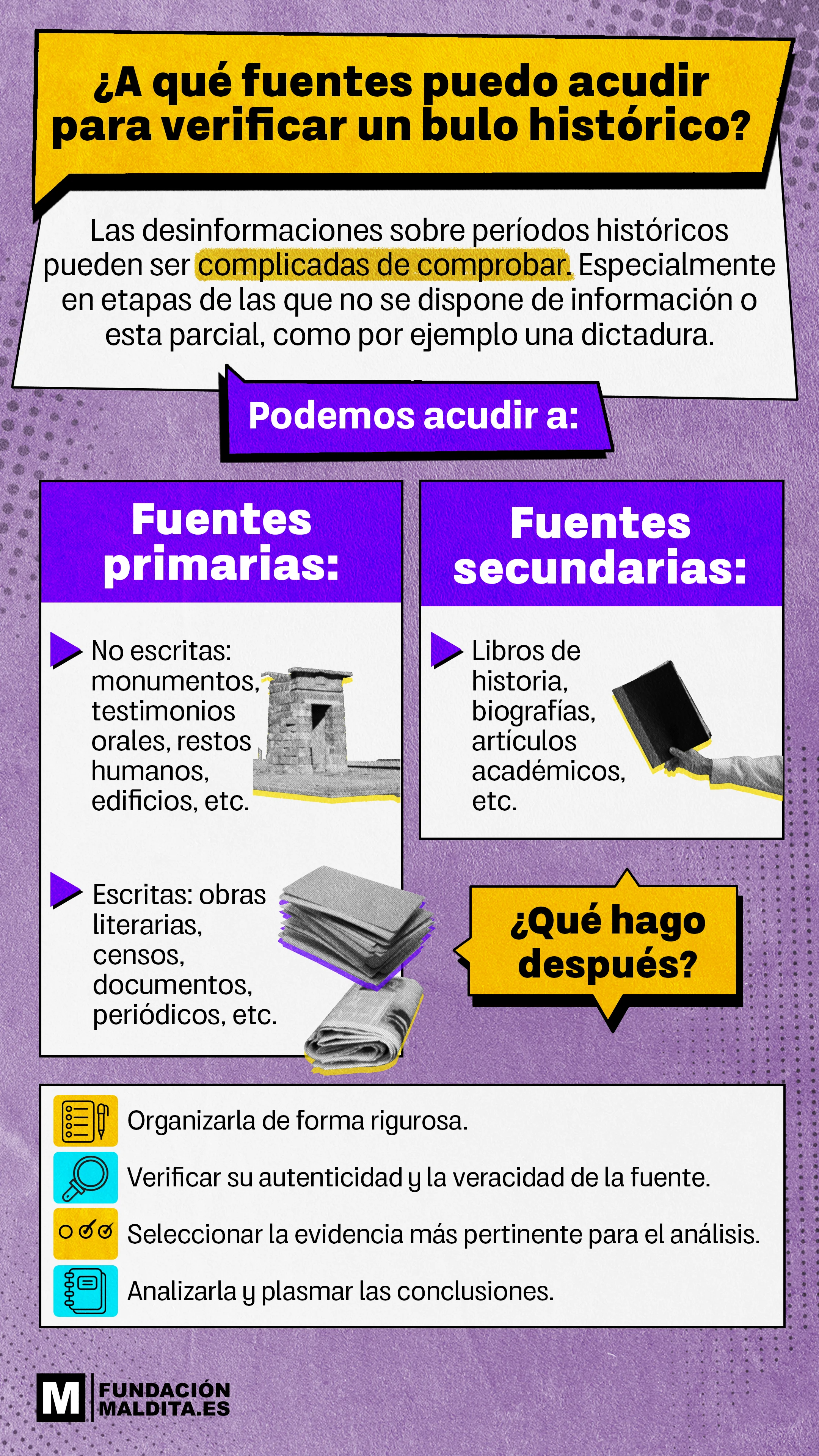 ¿A qué fuentes puedo acudir para verificar un bulo histórico?

Las desinformaciones sobre períodos históricos pueden ser complicadas de comprobar. Especialmente en etapas de las que no se dispone de información o esta parcial, como por ejemplo una dictadura.

Podemos acudir a:

Fuentes primarias:

No escritas: monumentos, testimonios orales, restos humanos, edificios, etc.

Escritas: obras literarias, censos, documentos, periódicos, etc.

Fuentes secundarias:

Libros de historia, biografías, artículos académicos, etc.

¿Qué hago después?

Organizarla de forma rigurosa.

Verificar su autenticidad y la veracidad de la fuente.

Seleccionar la evidencia más pertinente para el análisis.

Analizarla y plasmar las conclusiones.

M FUNDACIÓN MALDITA.ES